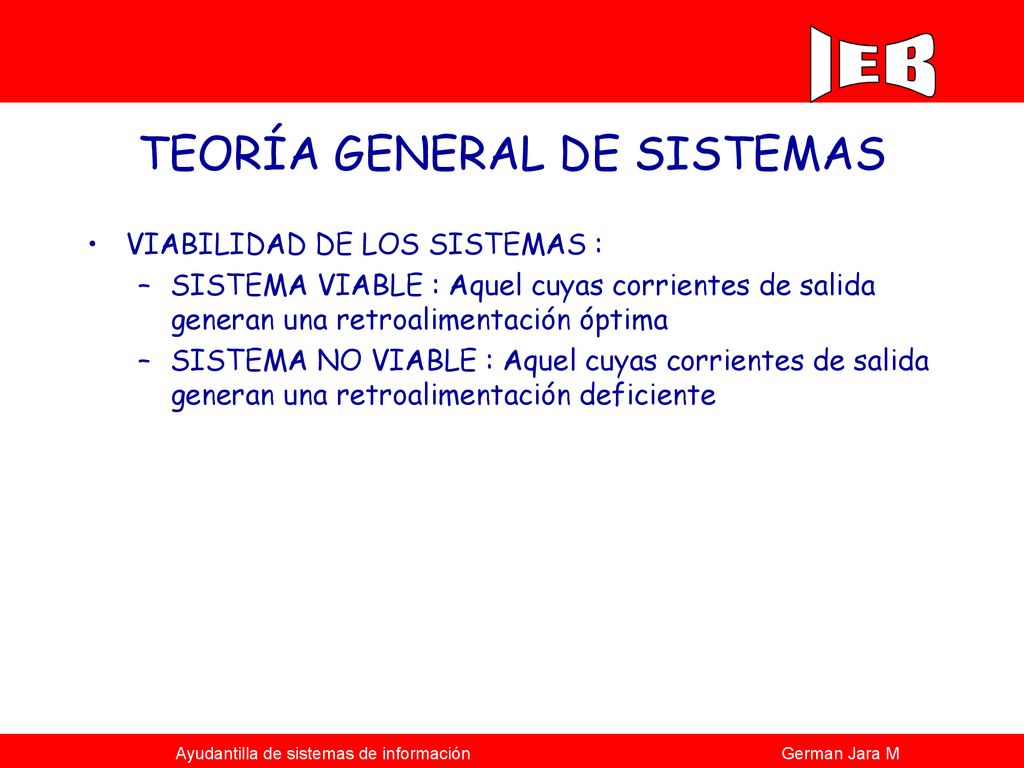 IEB

TEORÍA GENERAL DE SISTEMAS

• VIABILIDAD DE LOS SISTEMAS :
– SISTEMA VIABLE : Aquel cuyas corrientes de salida generan una retroalimentación óptima
– SISTEMA NO VIABLE : Aquel cuyas corrientes de salida generan una retroalimentación deficiente

Ayudantilla de sistemas de información

German Jara M